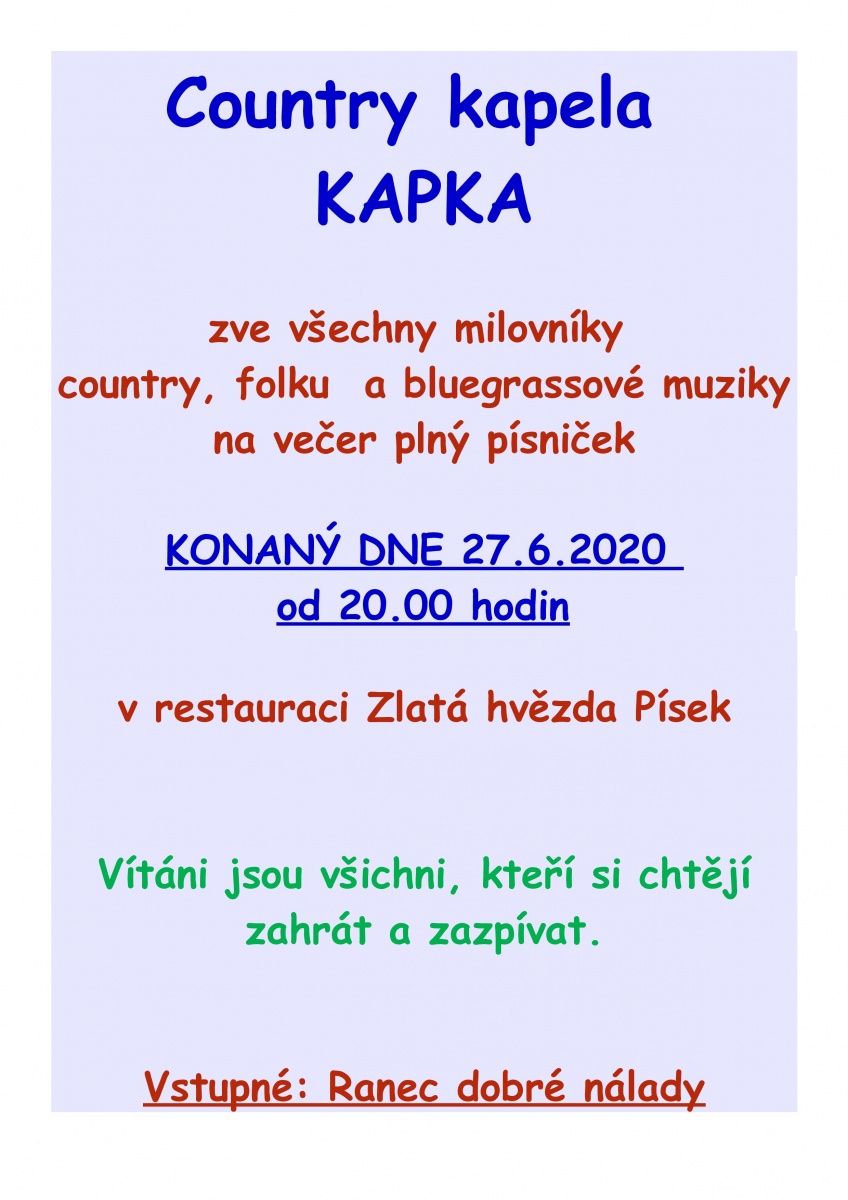 Country kapela
KAPKA

zve všechny milovníky country, folku a bluegrassové muziky na večer plný písniček

KONANÝ DNE 27.6.2020
od 20.00 hodin

v restauraci Zlatá hvězda Písek

Vítáni jsou všichni, kteří si chtějí zahrát a zazpívat.

Vstupné: Ranec dobré nálady